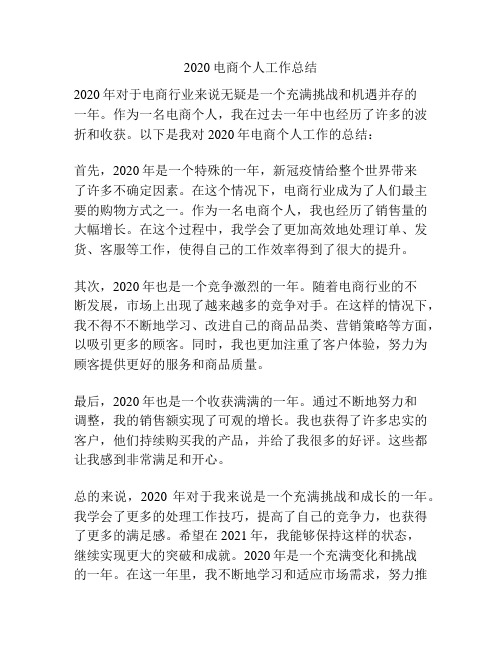 2020 电商个人工作总结

2020 年对于电商行业来说无疑是一个充满挑战和机遇并存的一年。作为一名电商个人，我在过去一年中也经历了许多的波折和收获。以下是我对 2020 年电商个人工作的总结：

首先，2020 年是一个特殊的一年，新冠疫情给整个世界带来了许多不确定因素。在这个情况下，电商行业成为了人们最主要的购物方式之一。作为一名电商个人，我也经历了销售量的大幅增长。在这个过程中，我学会了更加高效地处理订单、发货、客服等工作，使得自己的工作效率得到了很大的提升。

其次，2020 年也是一个竞争激烈的一年。随着电商行业的不断发展，市场上出现了越来越多的竞争对手。在这样的情况下，我不得不不断地学习、改进自己的商品品类、营销策略等方面，以吸引更多的顾客。同时，我也更加注重了客户体验，努力为顾客提供更好的服务和商品质量。

最后，2020 年也是一个收获满满的一年。通过不断地努力和调整，我的销售额实现了可观的增长。我也获得了许多忠实的客户，他们持续购买我的产品，并给了我很多的好评。这些都让我感到非常满足和开心。

总的来说，2020 年对于我来说是一个充满挑战和成长的一年。我学会了更多的处理工作技巧，提高了自己的竞争力，也获得了更多的满足感。希望在 2021 年，我能够保持这样的状态，继续实现更大的突破和成就。2020 年是一个充满变化和挑战的一年。在这一年里，我不断地学习和适应市场需求，努力推